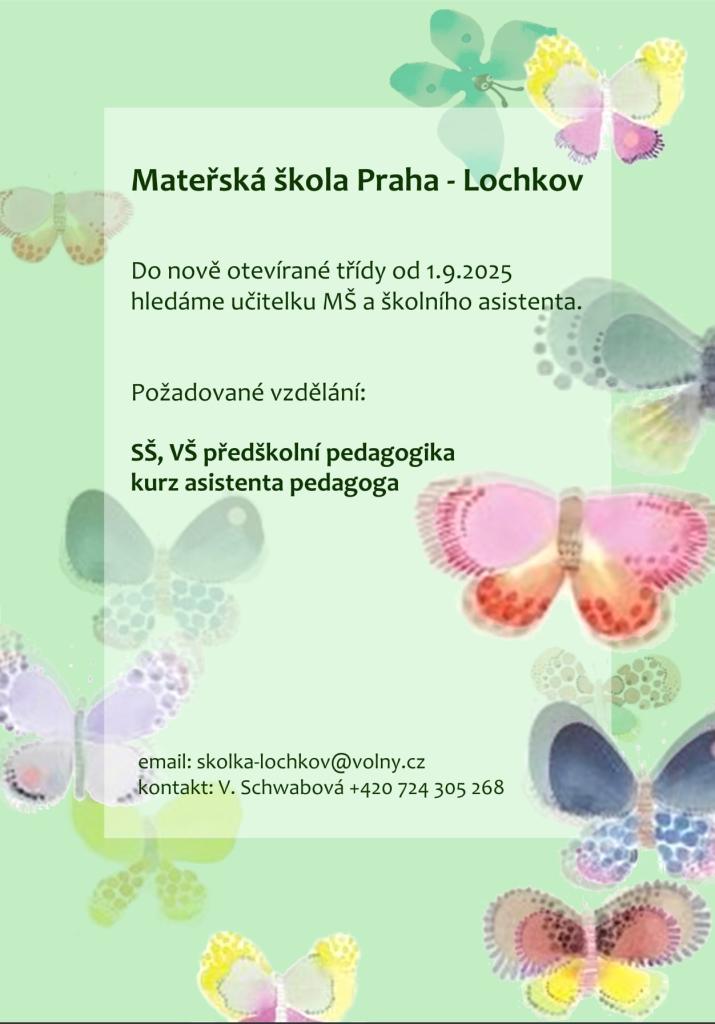 Mateřská škola Praha - Lochkov

Do nově otevírané třídy od 1.9.2025 hledáme učitelku MŠ a školního asistenta.

Požadované vzdělání:

SŠ, VŠ předškolní pedagogika
kurz asistenta pedagoga

email: skolka-lochkov@volny.cz
kontakt: V. Schwabová +420 724 305 268